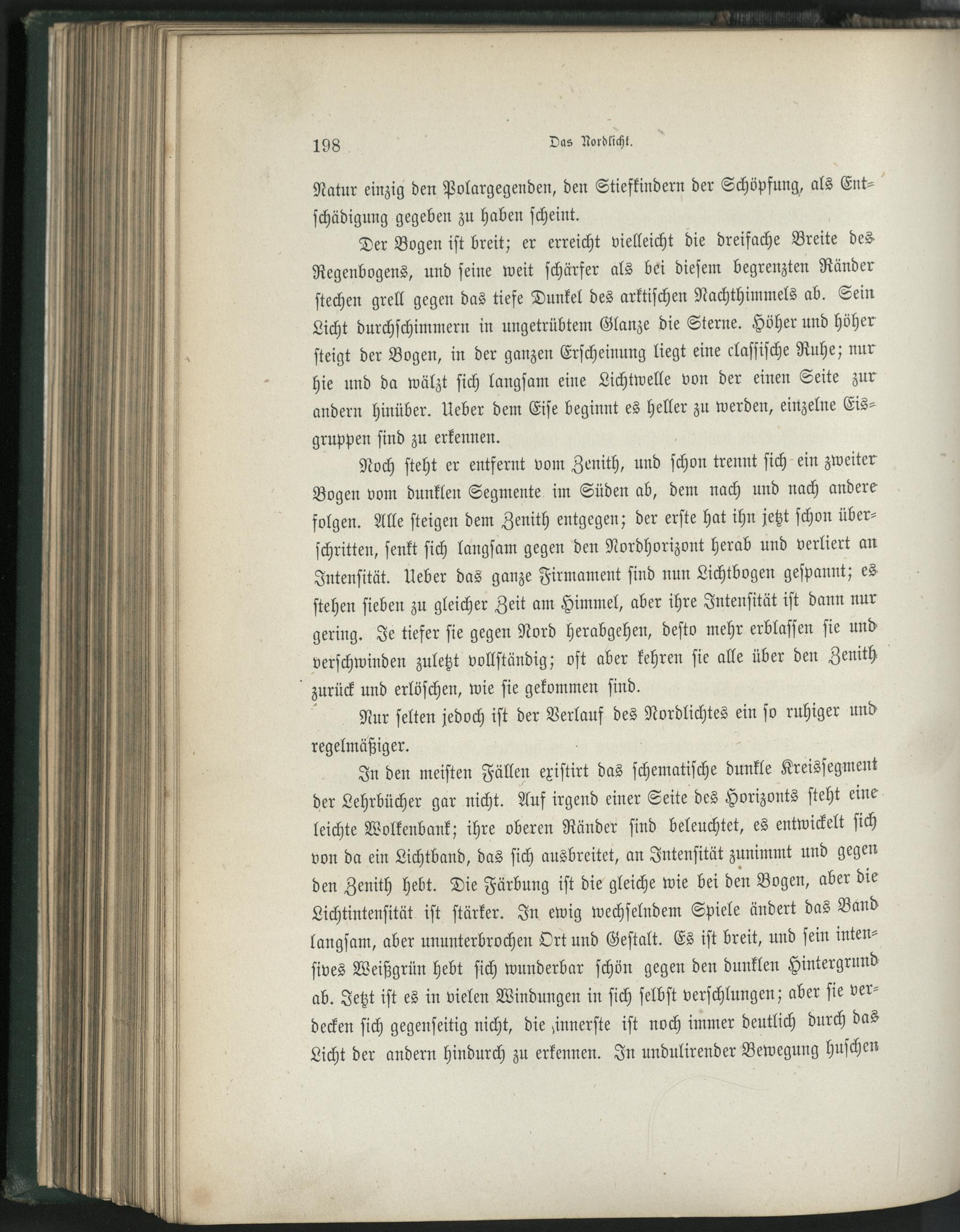 198 Das Nordlicht.

Natur einzig den Polargegenden, den Stiefkindern der Schöpfung, als Entschädigung gegeben zu haben scheint.

Der Bogen ist breit; er erreicht vielleicht die dreifache Breite des Regenbogens, und seine weit schärfer als bei diesem begrenzten Ränder stechen grell gegen das tiefe Dunkel des arktischen Nachthimmels ab. Sein Licht durchschimmern in ungetrübtem Glanze die Sterne. Höher und höher steigt der Bogen, in der ganzen Erscheinung liegt eine classische Ruhe; nur hie und da wälzt sich langsam eine Lichtwelle von der einen Seite zur andern hinüber. Ueber dem Eise beginnt es heller zu werden, einzelne Eisgruppen sind zu erkennen.

Noch steht er entfernt vom Zenith, und schon trennt sich ein zweiter Bogen vom dunklen Segmente im Süden ab, dem nach und nach andere folgen. Alle steigen dem Zenith entgegen; der erste hat ihn jetzt schon überschritten, senkt sich langsam gegen den Nordhorizont herab und verliert an Intensität. Ueber das ganze Firmament sind nun Lichtbogen gespannt; es stehen sieben zu gleicher Zeit am Himmel, aber ihre Intensität ist dann nur gering. Je tiefer sie gegen Nord herabgehen, desto mehr erblassen sie und verschwinden zuletzt vollständig; oft aber kehren sie alle über den Zenith zurück und erlöschen, wie sie gekommen sind.

Nur selten jedoch ist der Verlauf des Nordlichtes ein so ruhiger und regelmäßiger.

In den meisten Fällen existirt das schematische dunkle Kreissegment der Lehrbücher gar nicht. Auf irgend einer Seite des Horizonts steht eine leichte Wolkenbank; ihre oberen Ränder sind beleuchtet, es entwickelt sich von da ein Lichtband, das sich ausbreitet, an Intensität zunimmt und gegen den Zenith hebt. Die Färbung ist die gleiche wie bei den Bogen, aber die Lichtintensität ist stärker. In ewig wechselndem Spiele ändert das Band langsam, aber ununterbrochen Ort und Gestalt. Es ist breit, und sein intensives Weißgrün hebt sich wunderbar schön gegen den dunklen Hintergrund ab. Jetzt ist es in vielen Windungen in sich selbst verschlungen; aber sie verdecken sich gegenseitig nicht, die innerste ist noch immer deutlich durch das Licht der andern hindurch zu erkennen. In undulirender Bewegung huschen